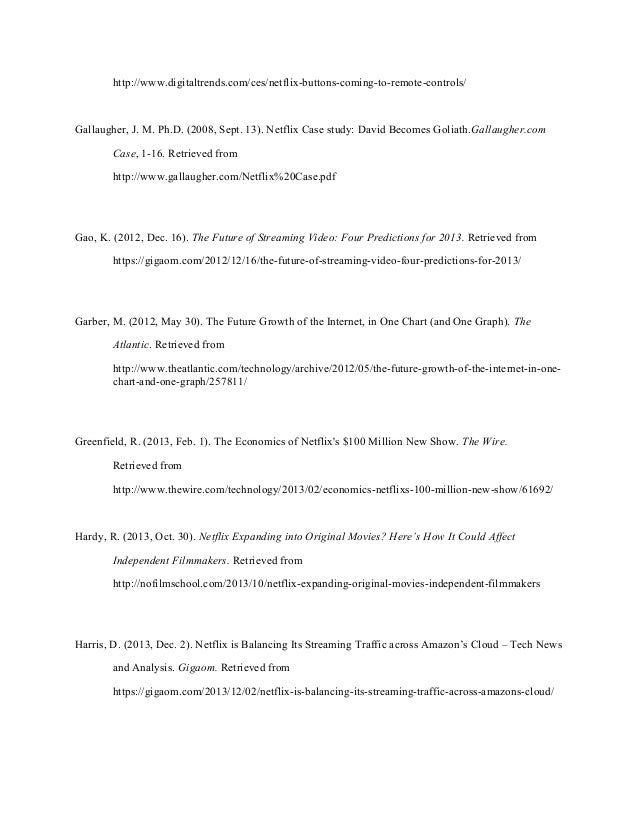 http://www.digitaltrends.com/ces/netflix-buttons-coming-to-remote-controls/

Gallaugher, J. M. Ph.D. (2008, Sept. 13). Netflix Case study: David Becomes Goliath.Gallaugher.com Case, 1-16. Retrieved from http://www.gallaugher.com/Netflix%20Case.pdf

Gao, K. (2012, Dec. 16). The Future of Streaming Video: Four Predictions for 2013. Retrieved from https://gigaom.com/2012/12/16/the-future-of-streaming-video-four-predictions-for-2013/

Garber, M. (2012, May 30). The Future Growth of the Internet, in One Chart (and One Graph). The Atlantic. Retrieved from http://www.theatlantic.com/technology/archive/2012/05/the-future-growth-of-the-internet-in-one-chart-and-one-graph/257811/

Greenfield, R. (2013, Feb. 1). The Economics of Netflix's $100 Million New Show. The Wire. Retrieved from http://www.thewire.com/technology/2013/02/economics-netflixs-100-million-new-show/61692/

Hardy, R. (2013, Oct. 30). Netflix Expanding into Original Movies? Here's How It Could Affect Independent Filmmakers. Retrieved from http://nofilmschool.com/2013/10/netflix-expanding-original-movies-independent-filmmakers

Harris, D. (2013, Dec. 2). Netflix is Balancing Its Streaming Traffic across Amazon's Cloud – Tech News and Analysis. Gigaom. Retrieved from https://gigaom.com/2013/12/02/netflix-is-balancing-its-streaming-traffic-across-amazons-cloud/